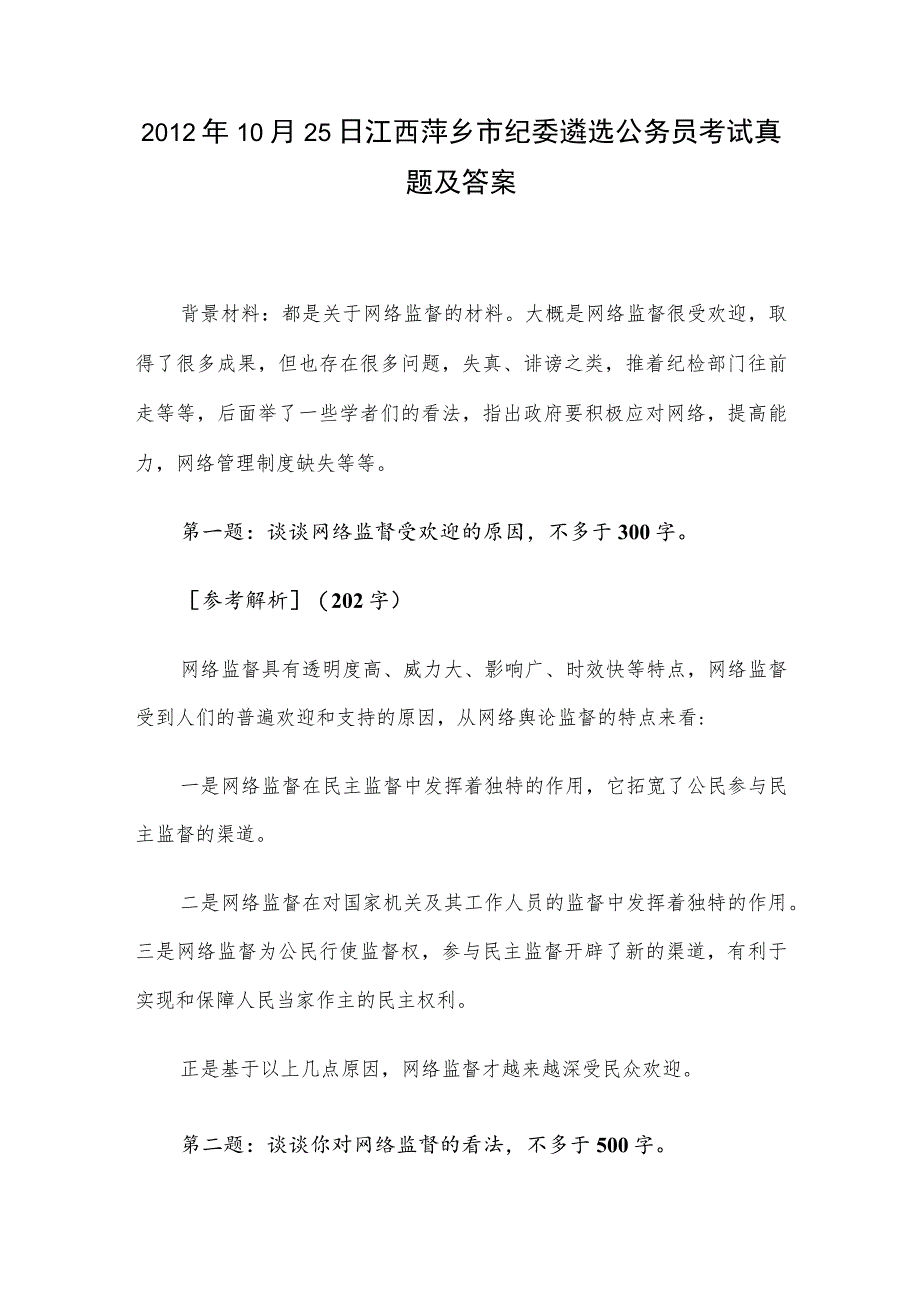 2012年10月25日江西萍乡市纪委遴选公务员考试真题及答案

背景材料：都是关于网络监督的材料。大概是网络监督很受欢迎，取得了很多成果，但也存在很多问题，失真、诽谤之类，推着纪检部门往前走等等，后面举了一些学者们的看法，指出政府要积极应对网络，提高能力，网络管理制度缺失等等。

第一题：谈谈网络监督受欢迎的原因，不多于300字。

［参考解析］（202字）

网络监督具有透明度高、威力大、影响广、时效快等特点，网络监督受到人们的普遍欢迎和支持的原因，从网络舆论监督的特点来看：

一是网络监督在民主监督中发挥着独特的作用，它拓宽了公民参与民主监督的渠道。

二是网络监督在对国家机关及其工作人员的监督中发挥着独特的作用。三是网络监督为公民行使监督权，参与民主监督开辟了新的渠道，有利于实现和保障人民当家作主的民主权利。

正是基于以上几点原因，网络监督才越来越深受民众欢迎。

第二题：谈谈你对网络监督的看法，不多于500字。